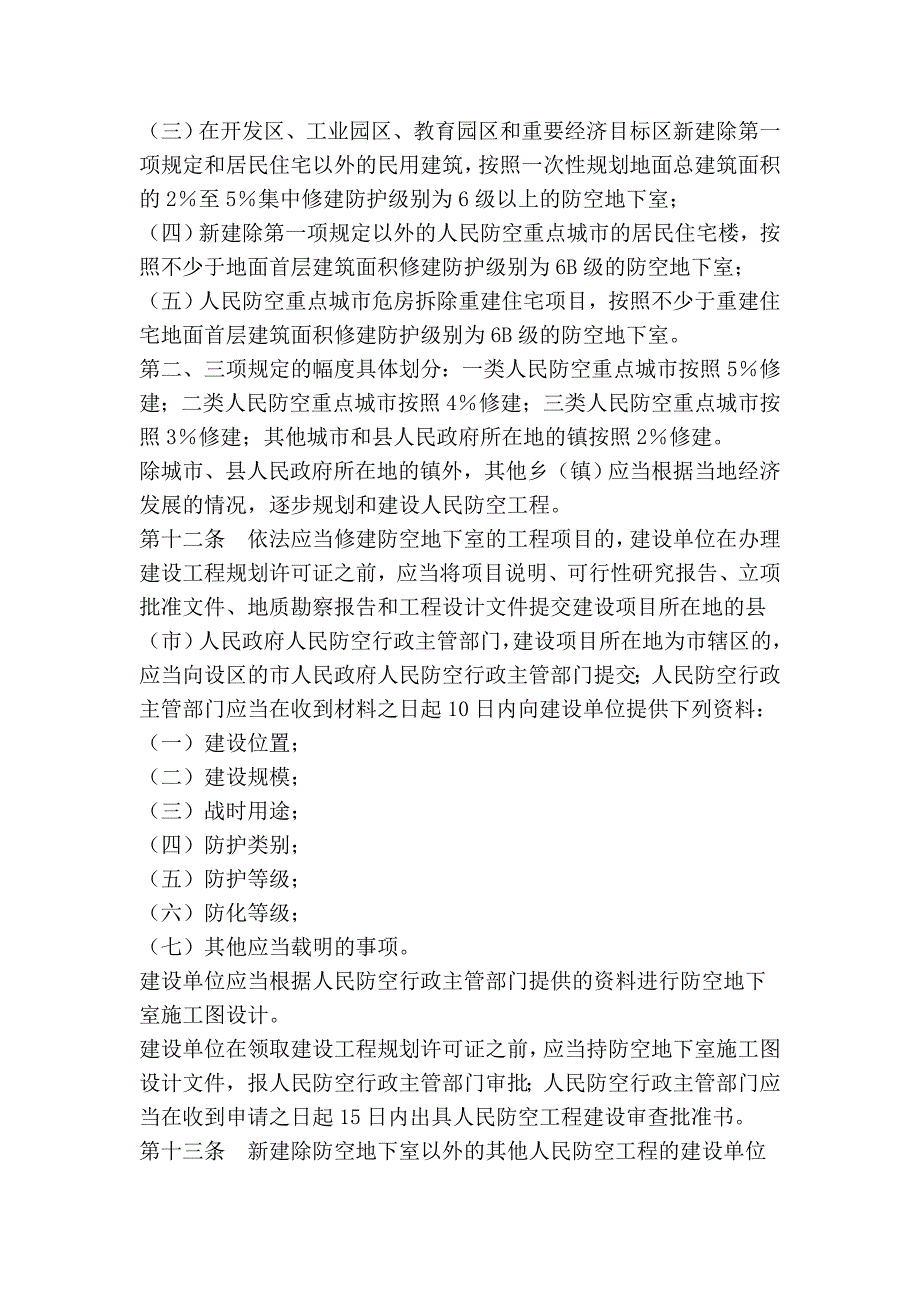 （三）在开发区、工业园区、教育园区和重要经济目标区新建除第一项规定和居民住宅以外的民用建筑，按照一次性规划地面总建筑面积的 2%至 5%集中修建防护级别为 6 级以上的防空地下室；
（四）新建除第一项规定以外的人民防空重点城市的居民住宅楼，按照不少于地面首层建筑面积修建防护级别为 6B 级的防空地下室；
（五）人民防空重点城市危房拆除重建住宅项目，按照不少于重建住宅地面首层建筑面积修建防护级别为 6B 级的防空地下室。
第二、三项规定的幅度具体划分：一类人民防空重点城市按照 5%修建；二类人民防空重点城市按照 4%修建；三类人民防空重点城市按照 3%修建；其他城市和县人民政府所在地的镇按照 2%修建。
除城市、县人民政府所在地的镇外，其他乡（镇）应当根据当地经济发展的情况，逐步规划和建设人民防空工程。
第十二条　依法应当修建防空地下室的工程项目的，建设单位在办理建设工程规划许可证之前，应当将项目说明、可行性研究报告、立项批准文件、地质勘察报告和工程设计文件提交建设项目所在地的县（市）人民政府人民防空行政主管部门，建设项目所在地为市辖区的，应当向设区的市人民政府人民防空行政主管部门提交；人民防空行政主管部门应当在收到材料之日起 10 日内向建设单位提供下列资料：
（一）建设位置；
（二）建设规模；
（三）战时用途；
（四）防护类别；
（五）防护等级；
（六）防化等级；
（七）其他应当载明的事项。
建设单位应当根据人民防空行政主管部门提供的资料进行防空地下室施工图设计。
建设单位在领取建设工程规划许可证之前，应当持防空地下室施工图设计文件，报人民防空行政主管部门审批；人民防空行政主管部门应当在收到申请之日起 15 日内出具人民防空工程建设审查批准书。
第十三条　新建除防空地下室以外的其他人民防空工程的建设单位